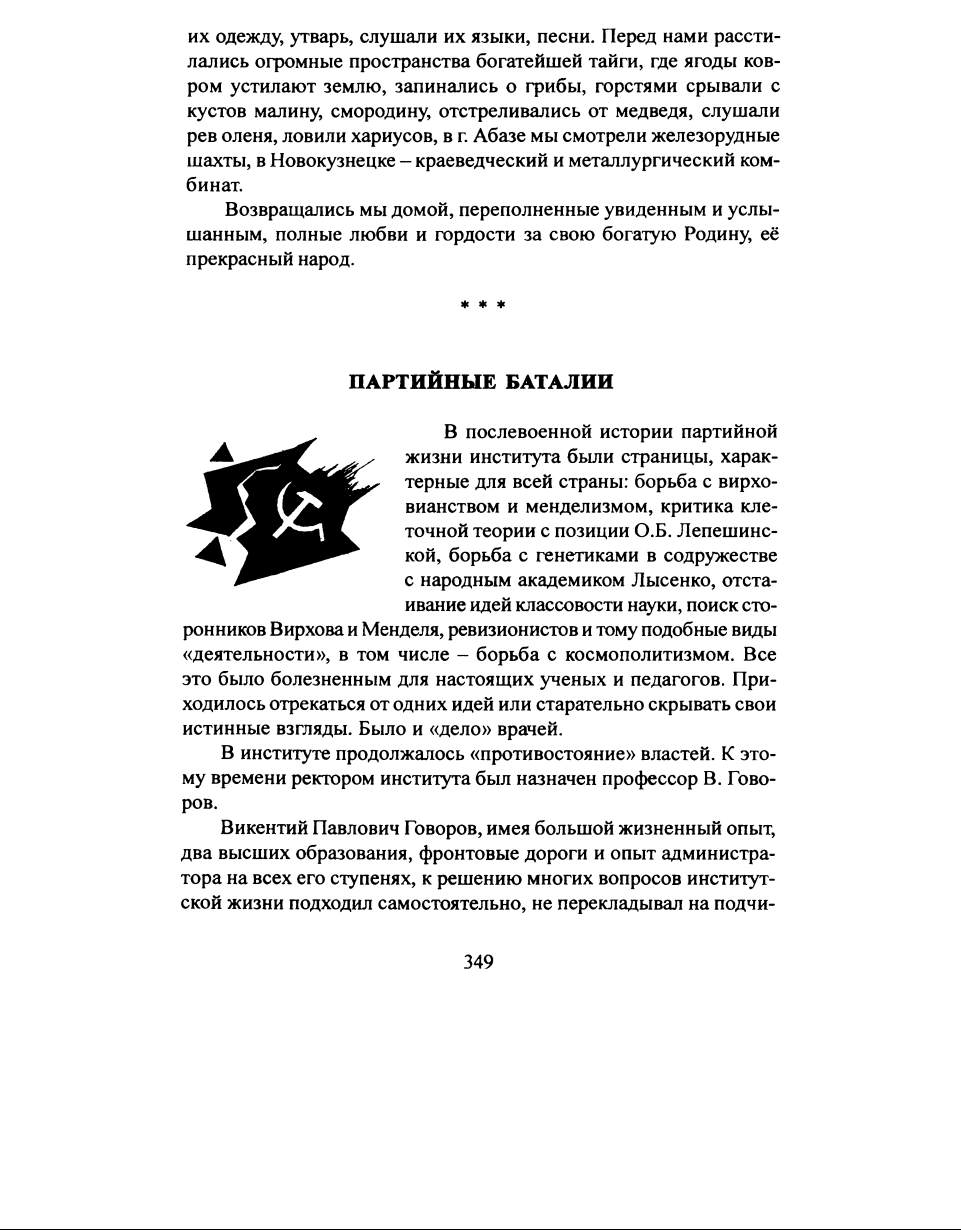 их одежду, утварь, слушали их языки, песни. Перед нами расстилались огромные пространства богатейшей тайги, где ягоды ковром устилают землю, запинались о грибы, горстями срывали с кустов малину, смородину, отстреливались от медведя, слушали рев оленя, ловили хариусов, в г. Абазе мы смотрели железорудные шахты, в Новокузнецке – краеведческий и металлургический комбинат.

Возвращались мы домой, переполненные увиденным и услышанным, полные любви и гордости за свою богатую Родину, её прекрасный народ.

* * *

ПАРТИЙНЫЕ БАТАЛИИ

В послевоенной истории партийной жизни института были страницы, характерные для всей страны: борьба с вирховианством и менделизмом, критика клеточной теории с позиции О.Б. Лепешинской, борьба с генетиками в содружестве с народным академиком Лысенко, отстаивание идей классовости науки, поиск сторонников Вирхова и Менделя, ревизионистов и тому подобные виды «деятельности», в том числе – борьба с космополитизмом. Все это было болезненным для настоящих ученых и педагогов. Приходилось отрекаться от одних идей или старательно скрывать свои истинные взгляды. Было и «дело» врачей.

В институте продолжалось «противостояние» властей. К этому времени ректором института был назначен профессор В. Говоров.

Викентий Павлович Говоров, имея большой жизненный опыт, два высших образования, фронтовые дороги и опыт администратора на всех его ступенях, к решению многих вопросов институтской жизни подходил самостоятельно, не перекладывал на подчи-

349